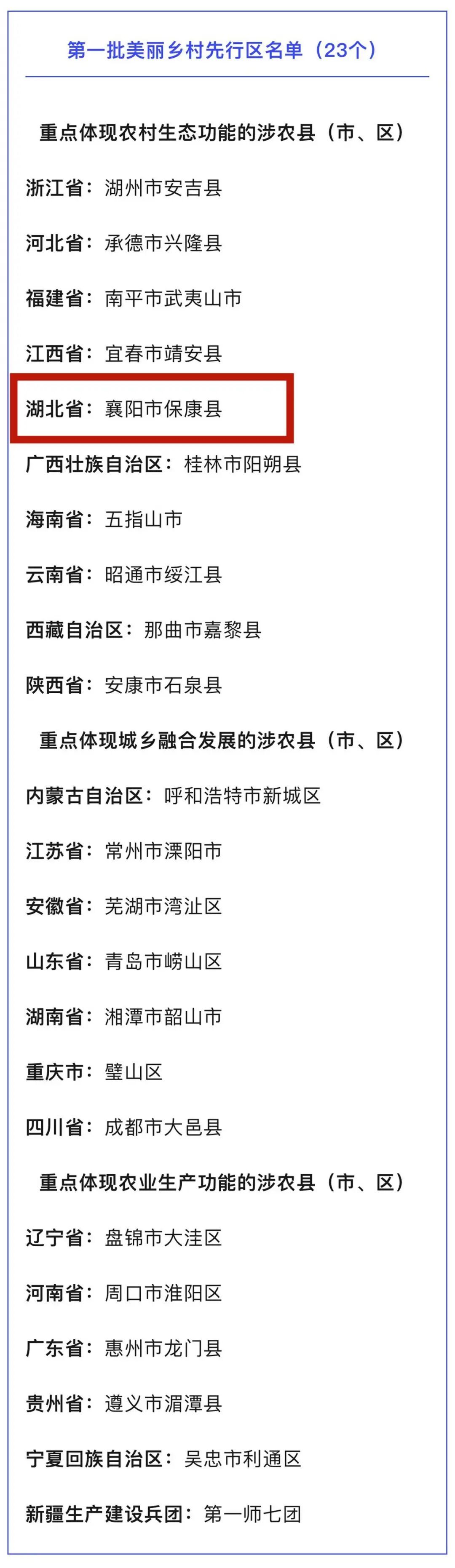 第一批美丽乡村先行区名单（23个）

重点体现农村生态功能的涉农县（市、区）

浙江省：湖州市安吉县

河北省：承德市兴隆县

福建省：南平市武夷山市

江西省：宜春市靖安县

湖北省：襄阳市保康县

广西壮族自治区：桂林市阳朔县

海南省：五指山市

云南省：昭通市绥江县

西藏自治区：那曲市嘉黎县

陕西省：安康市石泉县

重点体现城乡融合发展的涉农县（市、区）

内蒙古自治区：呼和浩特市新城区

江苏省：常州市溧阳市

安徽省：芜湖市湾沚区

山东省：青岛市崂山区

湖南省：湘潭市韶山市

重庆市：璧山区

四川省：成都市大邑县

重点体现农业生产功能的涉农县（市、区）

辽宁省：盘锦市大洼区

河南省：周口市淮阳区

广东省：惠州市龙门县

贵州省：遵义市湄潭县

宁夏回族自治区：吴忠市利通区

新疆生产建设兵团：第一师七团